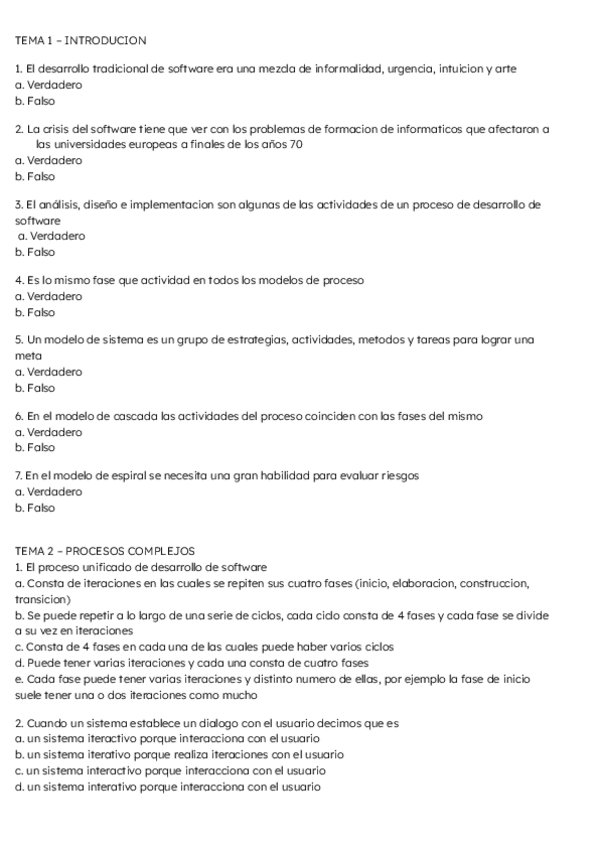 TEMA 1 – INTRODUCION

1. El desarrollo tradicional de software era una mezcla de informalidad, urgencia, intuicion y arte
a. Verdadero
b. Falso

2. La crisis del software tiene que ver con los problemas de formacion de informaticos que afectaron a las universidades europeas a finales de los años 70
a. Verdadero
b. Falso

3. El análisis, diseño e implementacion son algunas de las actividades de un proceso de desarrollo de software
a. Verdadero
b. Falso

4. Es lo mismo fase que actividad en todos los modelos de proceso
a. Verdadero
b. Falso

5. Un modelo de sistema es un grupo de estrategias, actividades, metodos y tareas para lograr una meta
a. Verdadero
b. Falso

6. En el modelo de cascada las actividades del proceso coinciden con las fases del mismo
a. Verdadero
b. Falso

7. En el modelo de espiral se necesita una gran habilidad para evaluar riesgos
a. Verdadero
b. Falso

TEMA 2 – PROCESOS COMPLEJOS
1. El proceso unificado de desarrollo de software
a. Consta de iteraciones en las cuales se repiten sus cuatro fases (inicio, elaboracion, construccion, transicion)
b. Se puede repetir a lo largo de una serie de ciclos, cada ciclo consta de 4 fases y cada fase se divide a su vez en iteraciones
c. Consta de 4 fases en cada una de las cuales puede haber varios ciclos
d. Puede tener varias iteraciones y cada una consta de cuatro fases
e. Cada fase puede tener varias iteraciones y distinto numero de ellas, por ejemplo la fase de inicio suele tener una o dos iteraciones como mucho

2. Cuando un sistema establece un dialogo con el usuario decimos que es
a. un sistema iteractivo porque interacciona con el usuario
b. un sistema iterativo porque realiza iteraciones con el usuario
c. un sistema interactivo porque interacciona con el usuario
d. un sistema interativo porque interacciona con el usuario